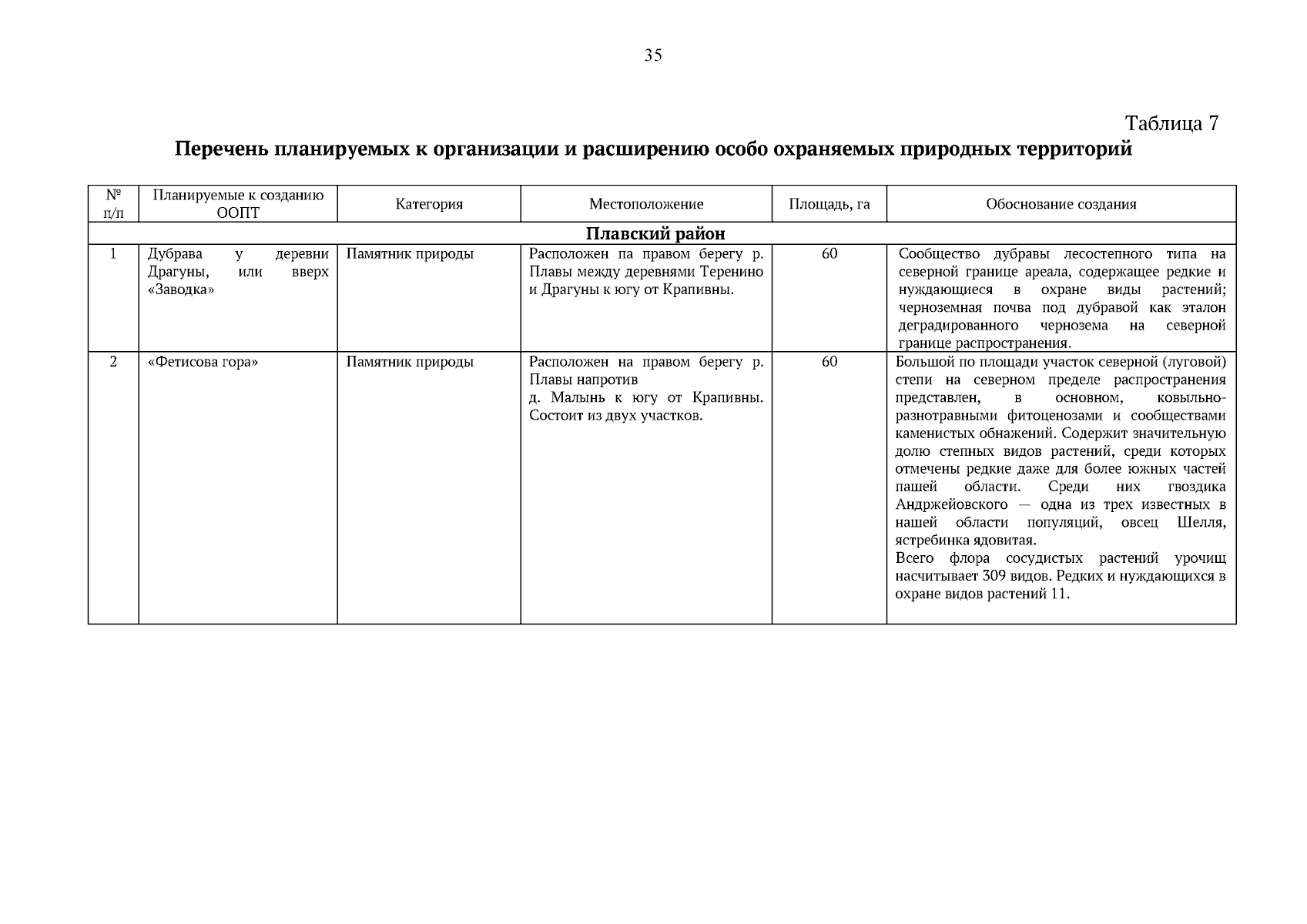 35

Таблица 7

Перечень планируемых к организации и расширению особо охраняемых природных территорий

| № п/п | Планируемые к созданию ООПТ | Категория | Местоположение | Площадь, га | Обоснование создания |
|---|---|---|---|---|---|
| Плавский район | | | | | |
| 1 | Дубрава у деревни Драгуны, или вверх «Заводка» | Памятник природы | Расположен па правом берегу р. Плавы между деревнями Теренино и Драгуны к югу от Крапивны. | 60 | Сообщество дубравы лесостепного типа на северной границе ареала, содержащее редкие и нуждающиеся в охране виды растений; черноземная почва под дубравой как эталон деградированного чернозема на северной границе распространения. |
| 2 | «Фетисова гора» | Памятник природы | Расположен на правом берегу р. Плавы напротив д. Малынь к югу от Крапивны. Состоит из двух участков. | 60 | Большой по площади участок северной (луговой) степи на северном пределе распространения представлен, в основном, ковыльно-разнотравными фитоценозами и сообществами каменистых обнажений. Содержит значительную долю степных видов растений, среди которых отмечены редкие даже для более южных частей пашей области. Среди них гвоздика Андржейовского — одна из трех известных в нашей области популяций, овсец Шелля, ястребинка ядовитая. Всего флора сосудистых растений урочищ насчитывает 309 видов. Редких и нуждающихся в охране видов растений 11. |